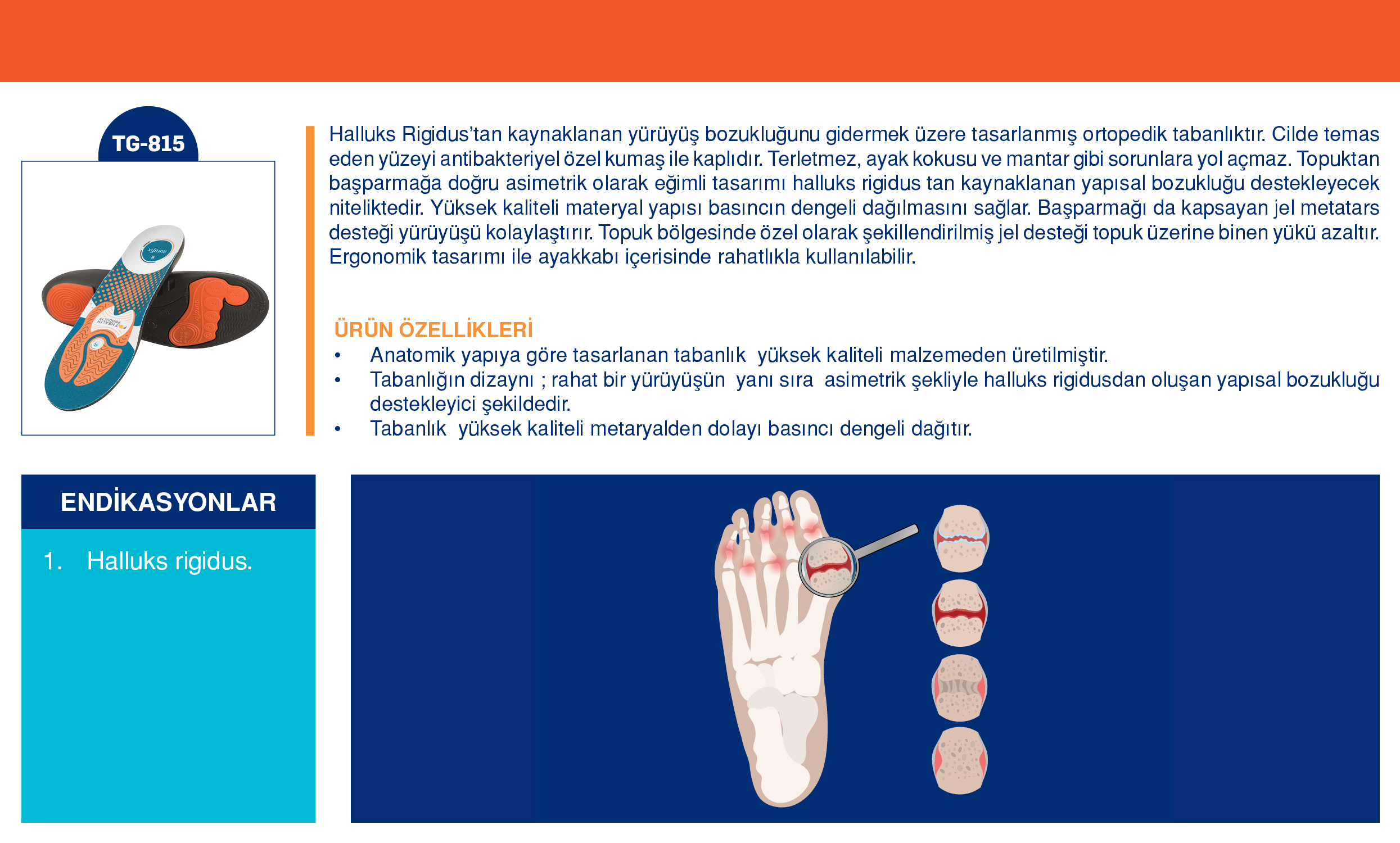 TG-815

Halluks Rigidus'tan kaynaklanan yürüyüş bozukluğunu gidermek üzere tasarlanmış ortopedik tabanlıktır. Cilde temas eden yüzeyi antibakteriyel özel kumaş ile kaplıdır. Terletmez, ayak kokusu ve mantar gibi sorunlara yol açmaz. Topuktan başparmağa doğru asimetrik olarak eğimli tasarımı halluks rigidus tan kaynaklanan yapısal bozukluğu destekleyecek niteliktedir. Yüksek kaliteli materyal yapısı basıncın dengeli dağılmasını sağlar. Başparmağı da kapsayan jel metatars desteği yürüyüşü kolaylaştırır. Topuk bölgesinde özel olarak şekillendirilmiş jel desteği topuk üzerine binen yükü azaltır. Ergonomik tasarımı ile ayakkabı içerisinde rahatlıkla kullanılabilir.

ÜRÜN ÖZELLİKLERİ
• Anatomik yapıya göre tasarlanan tabanlık yüksek kaliteli malzemeden üretilmiştir.
• Tabanlığın dizaynı ; rahat bir yürüyüşün yanı sıra asimetrik şekliyle halluks rigidusdan oluşan yapısal bozukluğu destekleyici şekildedir.
• Tabanlık yüksek kaliteli metaryalden dolayı basıncı dengeli dağıtır.

ENDİKASYONLAR

1. Halluks rigidus.